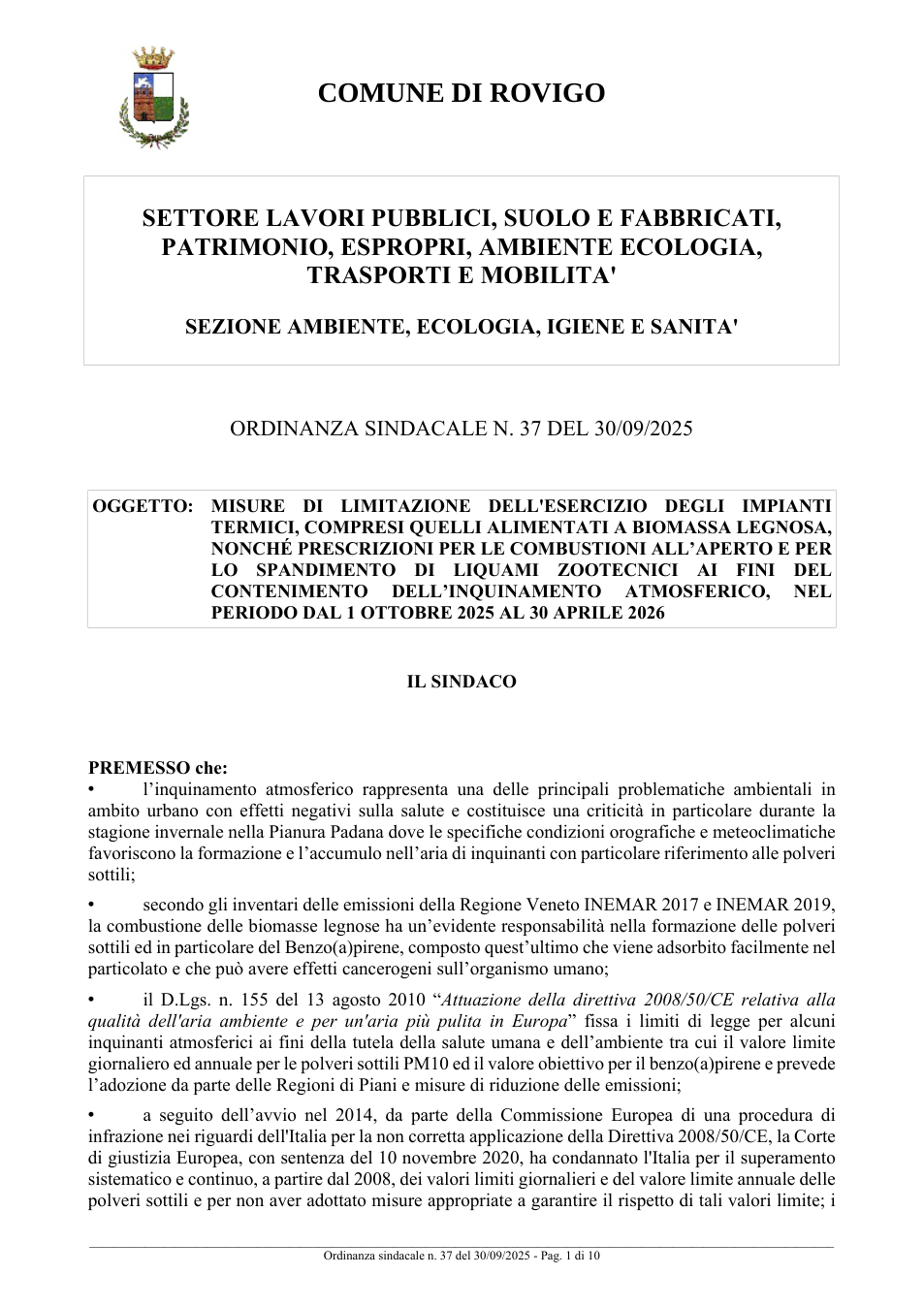 COMUNE DI ROVIGO

SETTORE LAVORI PUBBLICI, SUOLO E FABBRICATI, PATRIMONIO, ESPROPRI, AMBIENTE ECOLOGIA, TRASPORTI E MOBILITA'

SEZIONE AMBIENTE, ECOLOGIA, IGIENE E SANITA'

ORDINANZA SINDACALE N. 37 DEL 30/09/2025

OGGETTO: MISURE DI LIMITAZIONE DELL'ESERCIZIO DEGLI IMPIANTI TERMICI, COMPRESI QUELLI ALIMENTATI A BIOMASSA LEGNOSA, NONCHÉ PRESCRIZIONI PER LE COMBUSTIONI ALL'APERTO E PER LO SPANDIMENTO DI LIQUAMI ZOOTECNICI AI FINI DEL CONTENIMENTO DELL'INQUINAMENTO ATMOSFERICO, NEL PERIODO DAL 1 OTTOBRE 2025 AL 30 APRILE 2026

IL SINDACO

PREMESSO che:
• l'inquinamento atmosferico rappresenta una delle principali problematiche ambientali in ambito urbano con effetti negativi sulla salute e costituisce una criticità in particolare durante la stagione invernale nella Pianura Padana dove le specifiche condizioni orografiche e meteoclimatiche favoriscono la formazione e l'accumulo nell'aria di inquinanti con particolare riferimento alle polveri sottili;

• secondo gli inventari delle emissioni della Regione Veneto INEMAR 2017 e INEMAR 2019, la combustione delle biomasse legnose ha un'evidente responsabilità nella formazione delle polveri sottili ed in particolare del Benzo(a)pirene, composto quest'ultimo che viene adsorbito facilmente nel particolato e che può avere effetti cancerogeni sull'organismo umano;

• il D.Lgs. n. 155 del 13 agosto 2010 "Attuazione della direttiva 2008/50/CE relativa alla qualità dell'aria ambiente e per un'aria più pulita in Europa" fissa i limiti di legge per alcuni inquinanti atmosferici ai fini della tutela della salute umana e dell'ambiente tra cui il valore limite giornaliero ed annuale per le polveri sottili PM10 ed il valore obiettivo per il benzo(a)pirene e prevede l'adozione da parte delle Regioni di Piani e misure di riduzione delle emissioni;

• a seguito dell'avvio nel 2014, da parte della Commissione Europea di una procedura di infrazione nei riguardi dell'Italia per la non corretta applicazione della Direttiva 2008/50/CE, la Corte di giustizia Europea, con sentenza del 10 novembre 2020, ha condannato l'Italia per il superamento sistematico e continuo, a partire dal 2008, dei valori limiti giornalieri e del valore limite annuale delle polveri sottili e per non aver adottato misure appropriate a garantire il rispetto di tali valori limite; i

Ordinanza sindacale n. 37 del 30/09/2025 - Pag. 1 di 10